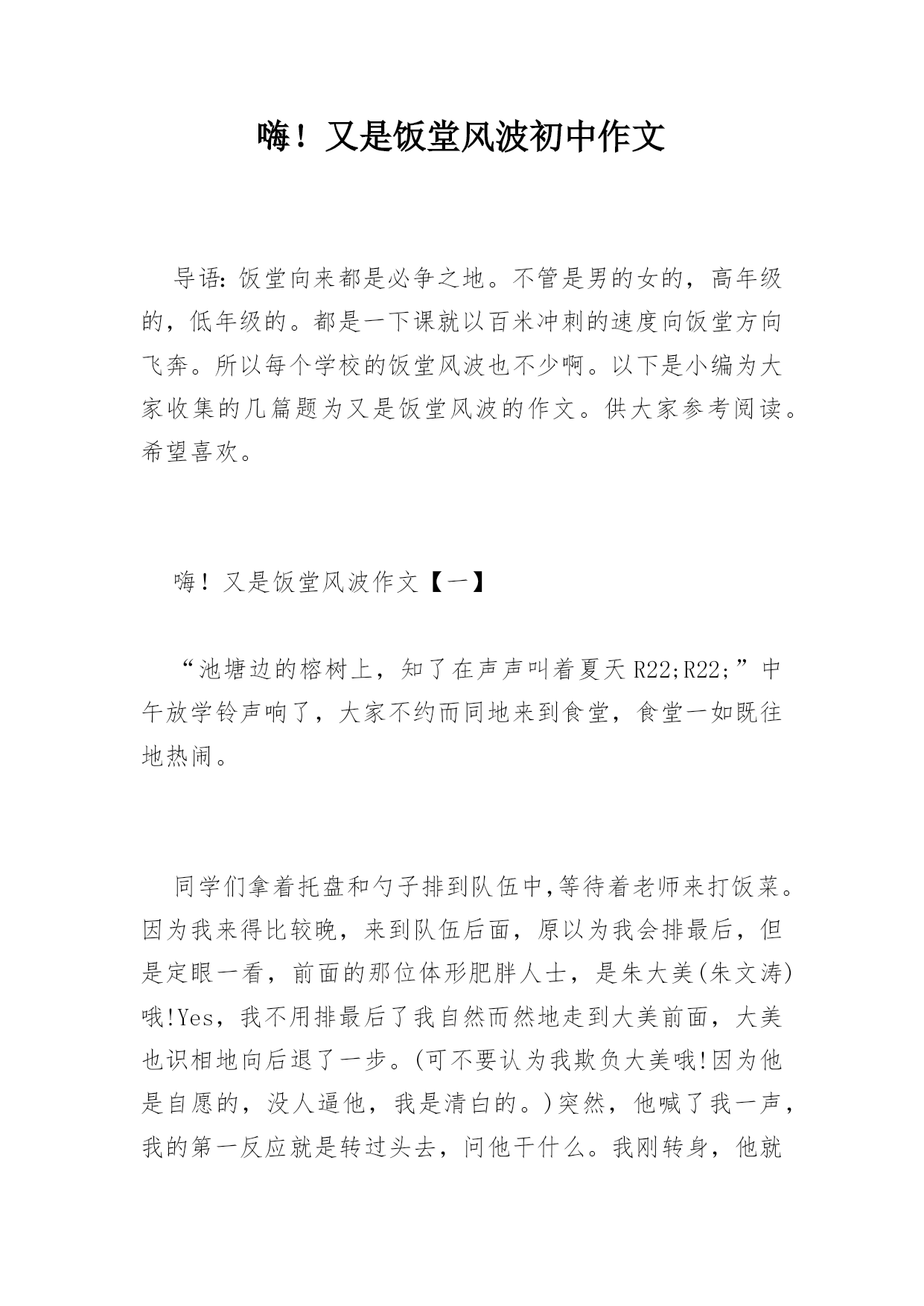 嗨！又是饭堂风波初中作文

导语：饭堂向来都是必争之地。不管是男的女的，高年级的，低年级的。都是一下课就以百米冲刺的速度向饭堂方向飞奔。所以每个学校的饭堂风波也不少啊。以下是小编为大家收集的几篇题为又是饭堂风波的作文。供大家参考阅读。希望喜欢。

嗨！又是饭堂风波作文【一】

“池塘边的榕树上，知了在声声叫着夏天 R22;R22;”中午放学铃声响了，大家不约而同地来到食堂，食堂一如既往地热闹。

同学们拿着托盘和勺子排到队伍中,等待着老师来打饭菜。因为我来得比较晚，来到队伍后面，原以为我会排最后，但是定眼一看，前面的那位体形肥胖人士，是朱大美(朱文涛)哦!Yes，我不用排最后了我自然而然地走到大美前面，大美也识相地向后退了一步。(可不要认为我欺负大美哦!因为他是自愿的，没人逼他，我是清白的。)突然，他喊了我一声，我的第一反应就是转过头去，问他干什么。我刚转身，他就